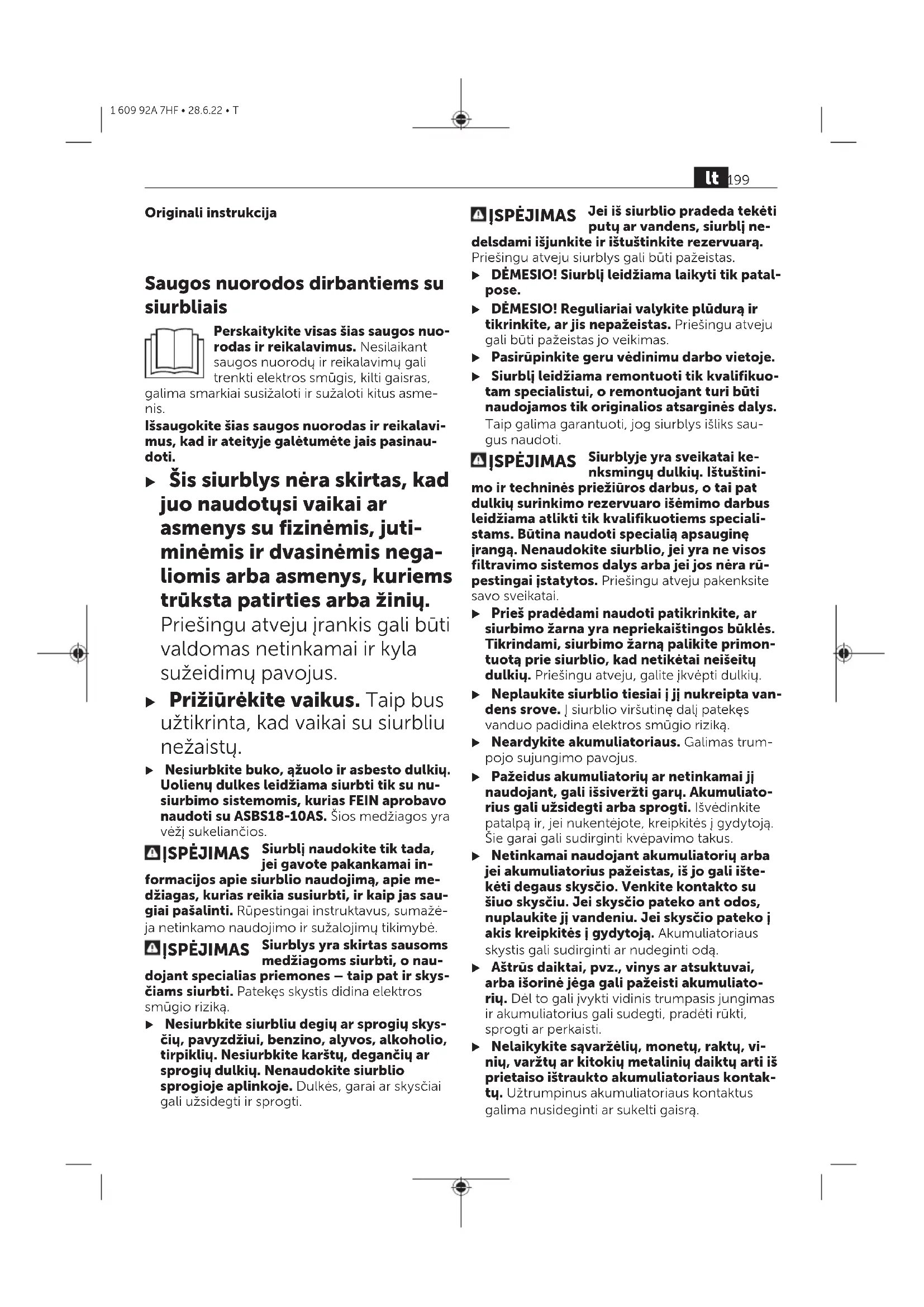 1 609 92A 7HF • 28.6.22 • T

lt 199

Originali instrukcija

Saugos nuorodos dirbantiems su siurbliais

Perskaitykite visas šias saugos nuorodas ir reikalavimus. Nesilaikant saugos nuorodų ir reikalavimų gali trenkti elektros smūgis, kilti gaisras, galima smarkiai susižaloti ir sužaloti kitus asmenis.

Išsaugokite šias saugos nuorodas ir reikalavimus, kad ir ateityje galėtumėte jais pasinaudoti.

▶ Šis siurblys nėra skirtas, kad juo naudotųsi vaikai ar asmenys su fizinėmis, jutiminėmis ir dvasinėmis negaliomis arba asmenys, kuriems trūksta patirties arba žinių. Priešingu atveju įrankis gali būti valdomas netinkamai ir kyla sužeidimų pavojus.

▶ Prižiūrėkite vaikus. Taip bus užtikrinta, kad vaikai su siurbliu nežaistų.

▶ Nesiurbkite buko, ąžuolo ir asbesto dulkių. Uolienų dulkes leidžiama siurbti tik su nusiurbimo sistemomis, kurias FEIN aprobavo naudoti su ASBS18-10AS. Šios medžiagos yra vėžį sukeliančios.

ĮSPĖJIMAS Siurblį naudokite tik tada, jei gavote pakankamai informacijos apie siurblio naudojimą, apie medžiagas, kurias reikia susiurbti, ir kaip jas saugiai pašalinti. Rūpestingai instruktavus, sumažėja netinkamo naudojimo ir sužalojimų tikimybė.

ĮSPĖJIMAS Siurblys yra skirtas sausoms medžiagoms siurbti, o naudojant specialias priemones – taip pat ir skysčiams siurbti. Patekęs skystis didina elektros smūgio riziką.

▶ Nesiurbkite siurbliu degių ar sprogių skysčių, pavyzdžiui, benzino, alyvos, alkoholio, tirpiklių. Nesiurbkite karštų, degančių ar sprogių dulkių. Nenaudokite siurblio sprogioje aplinkoje. Dulkės, garai ar skysčiai gali užsidegti ir sprogti.

ĮSPĖJIMAS Jei iš siurblio pradeda tekėti putų ar vandens, siurblį nedelsdami išjunkite ir ištuštinkite rezervuarą. Priešingu atveju siurblys gali būti pažeistas.

▶ DĖMESIO! Siurblį leidžiama laikyti tik patalpose.

▶ DĖMESIO! Reguliariai valykite plūdurą ir tikrinkite, ar jis nepažeistas. Priešingu atveju gali būti pažeistas jo veikimas.

▶ Pasirūpinkite geru vėdinimu darbo vietoje.

▶ Siurblį leidžiama remontuoti tik kvalifikuotam specialistui, o remontuojant turi būti naudojamos tik originalios atsarginės dalys. Taip galima garantuoti, jog siurblys išliks saugus naudoti.

ĮSPĖJIMAS Siurblyje yra sveikatai kenksmingų dulkių. Ištuštinimo ir techninės priežiūros darbus, o tai pat dulkių surinkimo rezervuaro išėmimo darbus leidžiama atlikti tik kvalifikuotiems specialistams. Būtina naudoti specialią apsauginę įrangą. Nenaudokite siurblio, jei yra ne visos filtravimo sistemos dalys arba jei jos nėra rūpestingai įstatytos. Priešingu atveju pakenksite savo sveikatai.

▶ Prieš pradėdami naudoti patikrinkite, ar siurbimo žarna yra nepriekaištingos būklės. Tikrindami, siurbimo žarną palikite primontuotą prie siurblio, kad netikėtai neišeitų dulkių. Priešingu atveju, galite įkvėpti dulkių.

▶ Neplaukite siurblio tiesiai į jį nukreipta vandens srove. Į siurblio viršutinę dalį patekęs vanduo padidina elektros smūgio riziką.

▶ Neardykite akumuliatoriaus. Galimas trumpojo sujungimo pavojus.

▶ Pažeidus akumuliatorių ar netinkamai jį naudojant, gali išsiveržti garų. Akumuliatorius gali užsidegti arba sprogti. Išvėdinkite patalpą ir, jei nukentėjote, kreipkitės į gydytoją. Šie garai gali sudirginti kvėpavimo takus.

▶ Netinkamai naudojant akumuliatorių arba jei akumuliatorius pažeistas, iš jo gali ištekėti degaus skysčio. Venkite kontakto su šiuo skysčiu. Jei skysčio pateko ant odos, nuplaukite jį vandeniu. Jei skysčio pateko į akis kreipkitės į gydytoją. Akumuliatoriaus skystis gali sudirginti ar nudeginti odą.

▶ Aštrūs daiktai, pvz., vinys ar atsuktuvai, arba išorinė jėga gali pažeisti akumuliatorių. Dėl to gali įvykti vidinis trumpasis jungimas ir akumuliatorius gali sudegti, pradėti rūkti, sprogti ar perkaisti.

▶ Nelaikykite sąvaržėlių, monetų, raktų, vinių, varžtų ar kitokių metalinių daiktų arti iš prietaiso ištraukto akumuliatoriaus kontaktų. Užtrumpinus akumuliatoriaus kontaktus galima nusideginti ar sukelti gaisrą.